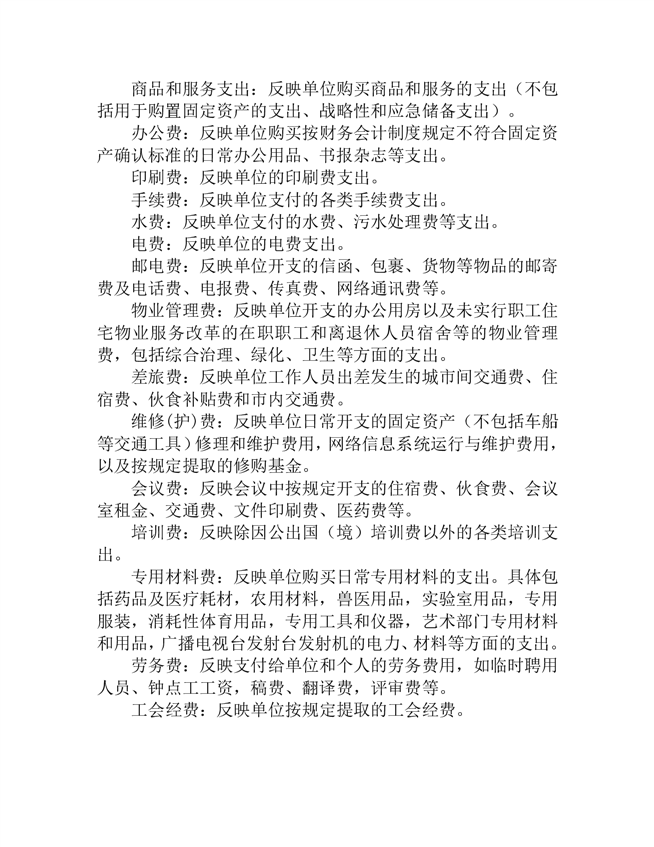 商品和服务支出：反映单位购买商品和服务的支出（不包括用于购置固定资产的支出、战略性和应急储备支出）。

办公费：反映单位购买按财务会计制度规定不符合固定资产确认标准的日常办公用品、书报杂志等支出。

印刷费：反映单位的印刷费支出。

手续费：反映单位支付的各类手续费支出。

水费：反映单位支付的水费、污水处理费等支出。

电费：反映单位的电费支出。

邮电费：反映单位开支的信函、包裹、货物等物品的邮寄费及电话费、电报费、传真费、网络通讯费等。

物业管理费：反映单位开支的办公用房以及未实行职工住宅物业服务改革的在职职工和离退休人员宿舍等的物业管理费，包括综合治理、绿化、卫生等方面的支出。

差旅费：反映单位工作人员出差发生的城市间交通费、住宿费、伙食补贴费和市内交通费。

维修(护)费：反映单位日常开支的固定资产（不包括车船等交通工具）修理和维护费用，网络信息系统运行与维护费用，以及按规定提取的修购基金。

会议费：反映会议中按规定开支的住宿费、伙食费、会议室租金、交通费、文件印刷费、医药费等。

培训费：反映除因公出国（境）培训费以外的各类培训支出。

专用材料费：反映单位购买日常专用材料的支出。具体包括药品及医疗耗材，农用材料，兽医用品，实验室用品，专用服装，消耗性体育用品，专用工具和仪器，艺术部门专用材料和用品，广播电视台发射台发射机的电力、材料等方面的支出。

劳务费：反映支付给单位和个人的劳务费用，如临时聘用人员、钟点工工资，稿费、翻译费，评审费等。

工会经费：反映单位按规定提取的工会经费。